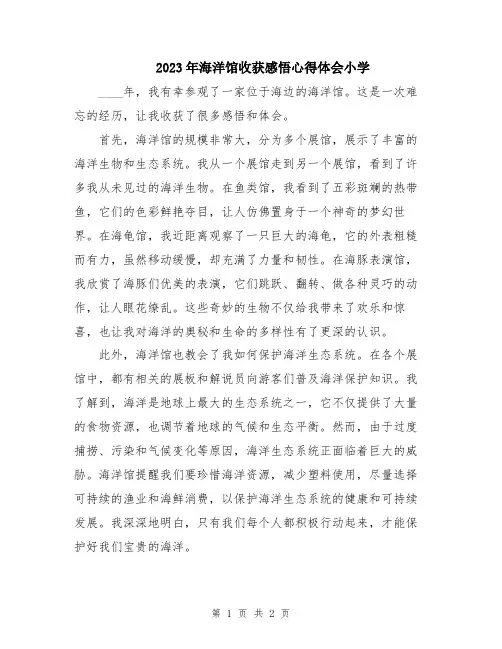 2023年海洋馆收获感悟心得体会小学

____年，我有幸参观了一家位于海边的海洋馆。这是一次难忘的经历，让我收获了很多感悟和体会。

首先，海洋馆的规模非常大，分为多个展馆，展示了丰富的海洋生物和生态系统。我从一个展馆走到另一个展馆，看到了许多我从未见过的海洋生物。在鱼类馆，我看到了五彩斑斓的热带鱼，它们的色彩鲜艳夺目，让人仿佛置身于一个神奇的梦幻世界。在海龟馆，我近距离观察了一只巨大的海龟，它的外表粗糙而有力，虽然移动缓慢，却充满了力量和韧性。在海豚表演馆，我欣赏了海豚们优美的表演，它们跳跃、翻转、做各种灵巧的动作，让人眼花缭乱。这些奇妙的生物不仅给我带来了欢乐和惊喜，也让我对海洋的奥秘和生命的多样性有了更深的认识。

此外，海洋馆也教会了我如何保护海洋生态系统。在各个展馆中，都有相关的展板和解说员向游客们普及海洋保护知识。我了解到，海洋是地球上最大的生态系统之一，它不仅提供了大量的食物资源，也调节着地球的气候和生态平衡。然而，由于过度捕捞、污染和气候变化等原因，海洋生态系统正面临着巨大的威胁。海洋馆提醒我们要珍惜海洋资源，减少塑料使用，尽量选择可持续的渔业和海鲜消费，以保护海洋生态系统的健康和可持续发展。我深深地明白，只有我们每个人都积极行动起来，才能保护好我们宝贵的海洋。

第 1 页 共 2 页